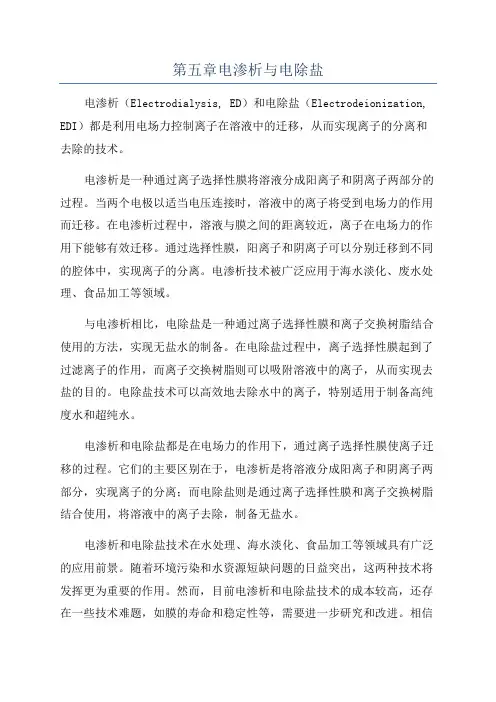 第五章电渗析与电除盐

电渗析（Electrodialysis, ED）和电除盐（Electrodeionization, EDI）都是利用电场力控制离子在溶液中的迁移，从而实现离子的分离和去除的技术。

电渗析是一种通过离子选择性膜将溶液分成阳离子和阴离子两部分的过程。当两个电极以适当电压连接时，溶液中的离子将受到电场力的作用而迁移。在电渗析过程中，溶液与膜之间的距离较近，离子在电场力的作用下能够有效迁移。通过选择性膜，阳离子和阴离子可以分别迁移到不同的腔体中，实现离子的分离。电渗析技术被广泛应用于海水淡化、废水处理、食品加工等领域。

与电渗析相比，电除盐是一种通过离子选择性膜和离子交换树脂结合使用的方法，实现无盐水的制备。在电除盐过程中，离子选择性膜起到了过滤离子的作用，而离子交换树脂则可以吸附溶液中的离子，从而实现去盐的目的。电除盐技术可以高效地去除水中的离子，特别适用于制备高纯度水和超纯水。

电渗析和电除盐都是在电场力的作用下，通过离子选择性膜使离子迁移的过程。它们的主要区别在于，电渗析是将溶液分成阳离子和阴离子两部分，实现离子的分离；而电除盐则是通过离子选择性膜和离子交换树脂结合使用，将溶液中的离子去除，制备无盐水。

电渗析和电除盐技术在水处理、海水淡化、食品加工等领域具有广泛的应用前景。随着环境污染和水资源短缺问题的日益突出，这两种技术将发挥更为重要的作用。然而，目前电渗析和电除盐技术的成本较高，还存在一些技术难题，如膜的寿命和稳定性等，需要进一步研究和改进。相信